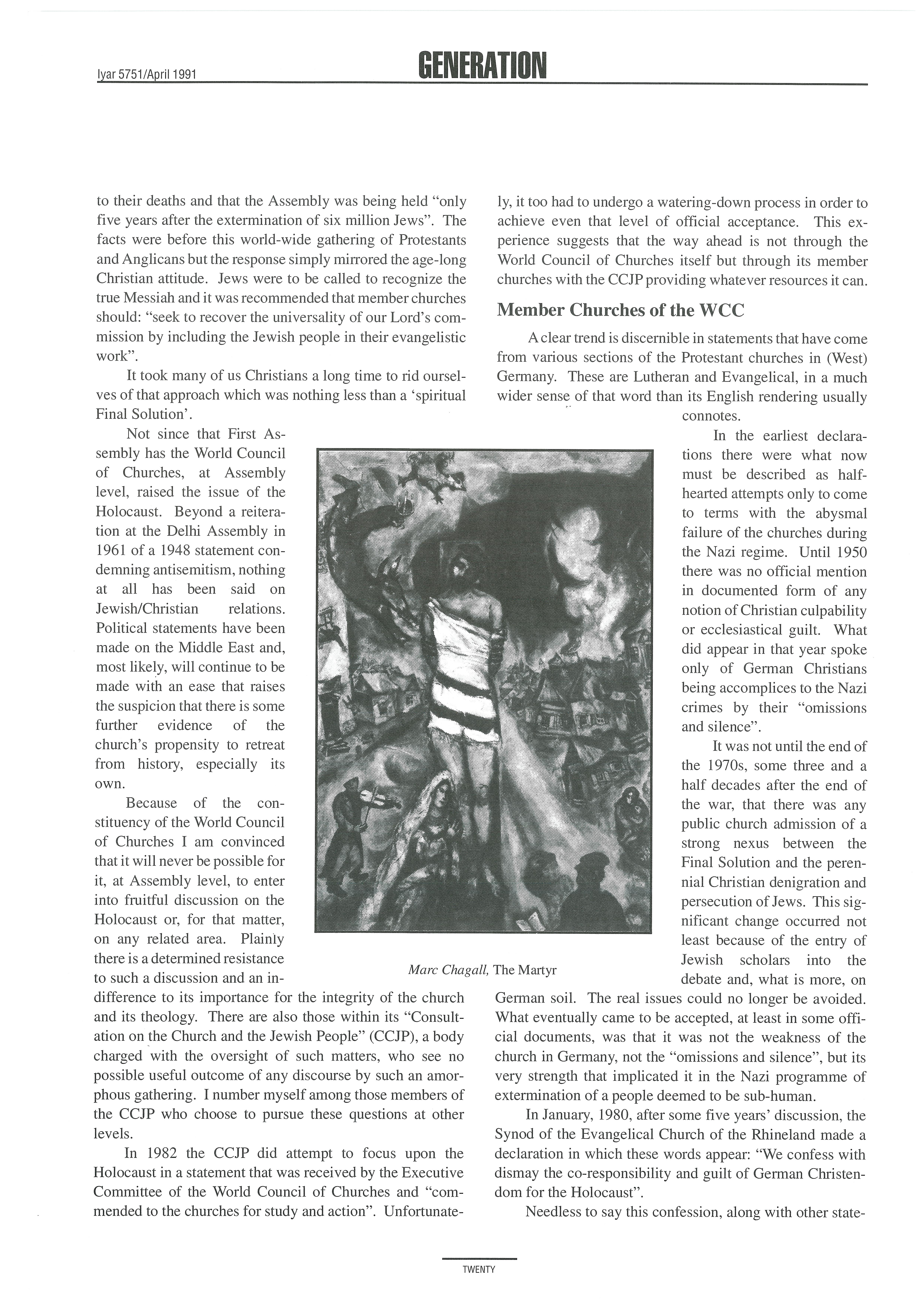 Iyar 5751/April 1991

GENERATION

to their deaths and that the Assembly was being held "only five years after the extermination of six million Jews". The facts were before this world-wide gathering of Protestants and Anglicans but the response simply mirrored the age-long Christian attitude. Jews were to be called to recognize the true Messiah and it was recommended that member churches should: "seek to recover the universality of our Lord's commission by including the Jewish people in their evangelistic work".

It took many of us Christians a long time to rid ourselves of that approach which was nothing less than a 'spiritual Final Solution'.

Not since that First Assembly has the World Council of Churches, at Assembly level, raised the issue of the Holocaust. Beyond a reiteration at the Delhi Assembly in 1961 of a 1948 statement condemning antisemitism, nothing at all has been said on Jewish/Christian relations. Political statements have been made on the Middle East and, most likely, will continue to be made with an ease that raises the suspicion that there is some further evidence of the church's propensity to retreat from history, especially its own.

Because of the constituency of the World Council of Churches I am convinced that it will never be possible for it, at Assembly level, to enter into fruitful discussion on the Holocaust or, for that matter, on any related area. Plainly there is a determined resistance to such a discussion and an indifference to its importance for the integrity of the church and its theology. There are also those within its "Consultation on the Church and the Jewish People" (CCJP), a body charged with the oversight of such matters, who see no possible useful outcome of any discourse by such an amorphous gathering. I number myself among those members of the CCJP who choose to pursue these questions at other levels.

In 1982 the CCJP did attempt to focus upon the Holocaust in a statement that was received by the Executive Committee of the World Council of Churches and "commended to the churches for study and action". Unfortunately, it too had to undergo a watering-down process in order to achieve even that level of official acceptance. This experience suggests that the way ahead is not through the World Council of Churches itself but through its member churches with the CCJP providing whatever resources it can.

Member Churches of the WCC

A clear trend is discernible in statements that have come from various sections of the Protestant churches in (West) Germany. These are Lutheran and Evangelical, in a much wider sense of that word than its English rendering usually connotes.

In the earliest declarations there were what now must be described as half-hearted attempts only to come to terms with the abysmal failure of the churches during the Nazi regime. Until 1950 there was no official mention in documented form of any notion of Christian culpability or ecclesiastical guilt. What did appear in that year spoke only of German Christians being accomplices to the Nazi crimes by their "omissions and silence".

It was not until the end of the 1970s, some three and a half decades after the end of the war, that there was any public church admission of a strong nexus between the Final Solution and the perennial Christian denigration and persecution of Jews. This significant change occurred not least because of the entry of Jewish scholars into the debate and, what is more, on German soil. The real issues could no longer be avoided. What eventually came to be accepted, at least in some official documents, was that it was not the weakness of the church in Germany, not the "omissions and silence", but its very strength that implicated it in the Nazi programme of extermination of a people deemed to be sub-human.

In January, 1980, after some five years' discussion, the Synod of the Evangelical Church of the Rhineland made a declaration in which these words appear: "We confess with dismay the co-responsibility and guilt of German Christendom for the Holocaust".

Needless to say this confession, along with other state-

Marc Chagall, The Martyr

TWENTY